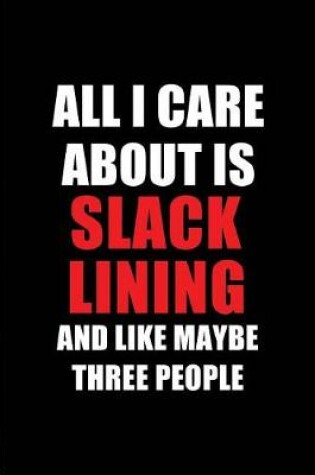 ALL I CARE ABOUT IS SLACK LINING AND LIKE MAYBE THREE PEOPLE